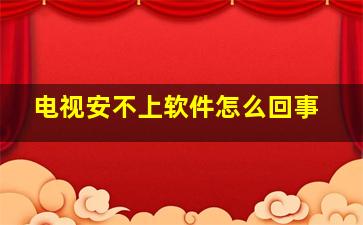 电视安不上软件怎么回事